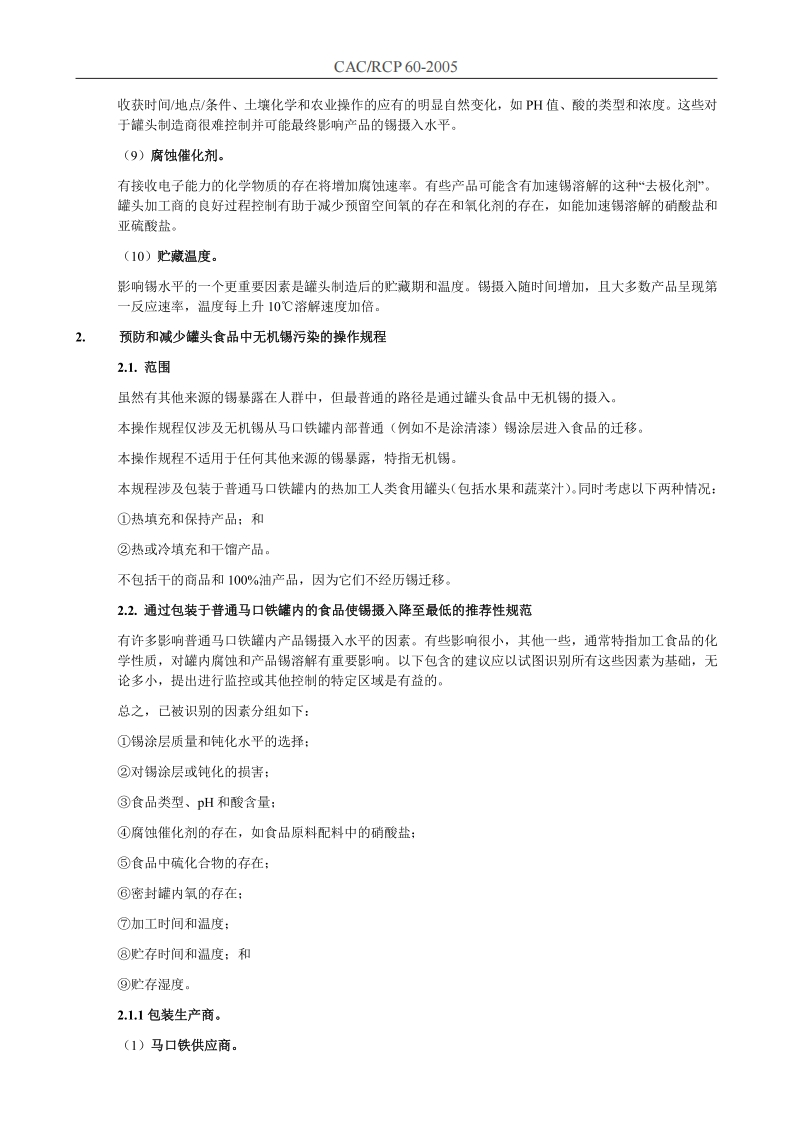 CAC/RCP 60-2005

收获时间/地点/条件、土壤化学和农业操作的应有的明显自然变化，如 PH 值、酸的类型和浓度。这些对于罐头制造商很难控制并可能最终影响产品的锡摄入水平。

（9）腐蚀催化剂。

有接收电子能力的化学物质的存在将增加腐蚀速率。有些产品可能含有加速锡溶解的这种“去极化剂”。罐头加工商的良好过程控制有助于减少预留空间氧的存在和氧化剂的存在，如能加速锡溶解的硝酸盐和亚硫酸盐。

（10）贮藏温度。

影响锡水平的一个更重要因素是罐头制造后的贮藏期和温度。锡摄入随时间增加，且大多数产品呈现第一反应速率，温度每上升 10℃溶解速度加倍。

2. 预防和减少罐头食品中无机锡污染的操作规程

2.1. 范围

虽然有其他来源的锡暴露在人群中，但最普通的路径是通过罐头食品中无机锡的摄入。

本操作规程仅涉及无机锡从马口铁罐内部普通（例如不是涂清漆）锡涂层进入食品的迁移。

本操作规程不适用于任何其他来源的锡暴露，特指无机锡。

本规程涉及包装于普通马口铁罐内的热加工人类食用罐头（包括水果和蔬菜汁）。同时考虑以下两种情况：

①热填充和保持产品；和

②热或冷填充和干馏产品。

不包括干的商品和 100%油产品，因为它们不经历锡迁移。

2.2. 通过包装于普通马口铁罐内的食品使锡摄入降至最低的推荐性规范

有许多影响普通马口铁罐内产品锡摄入水平的因素。有些影响很小，其他一些，通常特指加工食品的化学性质，对罐内腐蚀和产品锡溶解有重要影响。以下包含的建议应以试图识别所有这些因素为基础，无论多小，提出进行监控或其他控制的特定区域是有益的。

总之，已被识别的因素分组如下：

①锡涂层质量和钝化水平的选择；

②对锡涂层或钝化的损害；

③食品类型、pH 和酸含量；

④腐蚀催化剂的存在，如食品原料配料中的硝酸盐；

⑤食品中硫化合物的存在；

⑥密封罐内氧的存在；

⑦加工时间和温度；

⑧贮存时间和温度；和

⑨贮存湿度。

2.1.1 包装生产商。

（1）马口铁供应商。